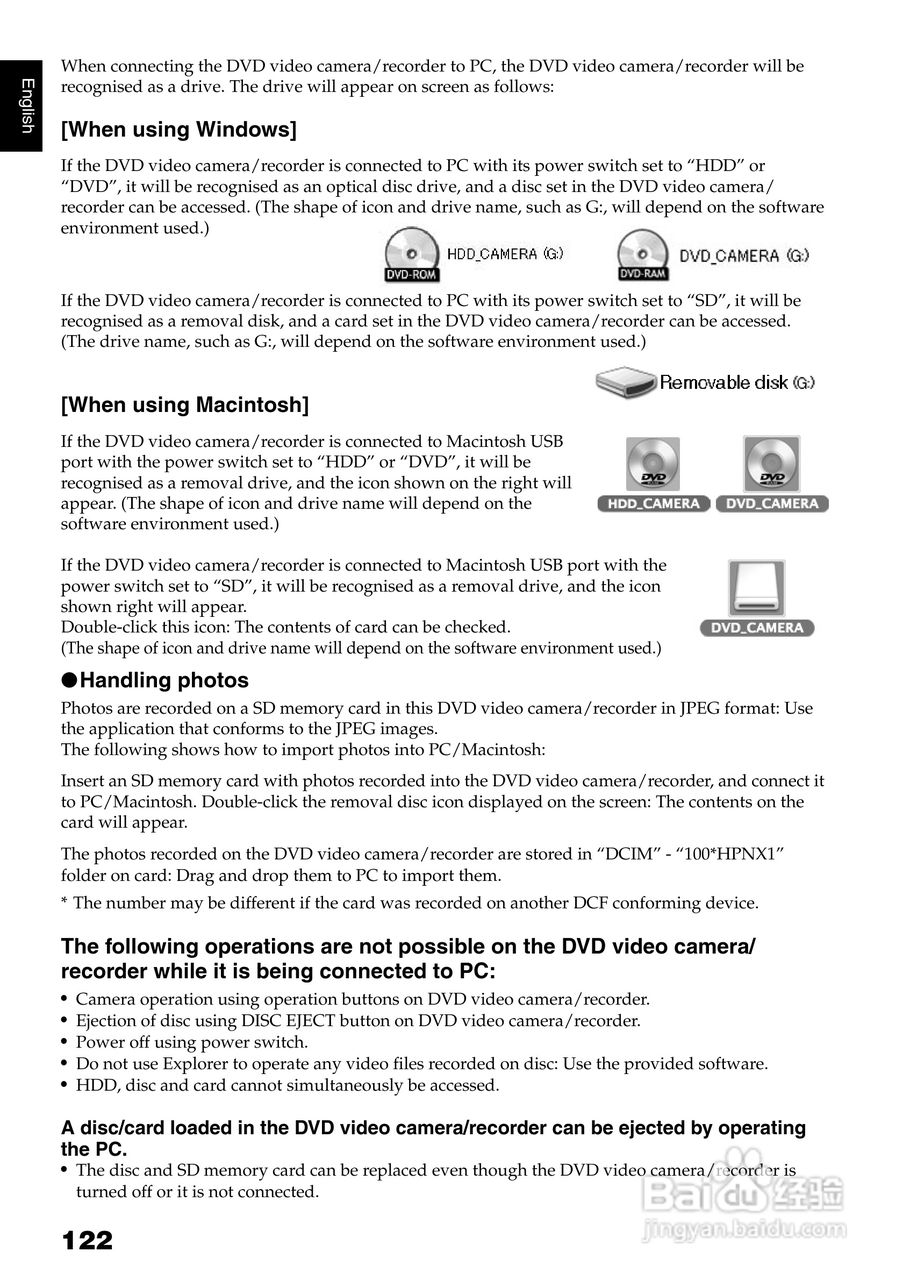 English

When connecting the DVD video camera/recorder to PC, the DVD video camera/recorder will be recognised as a drive. The drive will appear on screen as follows:

[When using Windows]

If the DVD video camera/recorder is connected to PC with its power switch set to “HDD” or “DVD”, it will be recognised as an optical disc drive, and a disc set in the DVD video camera/recorder can be accessed. (The shape of icon and drive name, such as G:, will depend on the software environment used.)

DVD-ROM HDD_CAMERA (G:) DVD-RAM DVD_CAMERA (G:)

If the DVD video camera/recorder is connected to PC with its power switch set to “SD”, it will be recognised as a removal disk, and a card set in the DVD video camera/recorder can be accessed. (The drive name, such as G:, will depend on the software environment used.)

Removable disk (G:)

[When using Macintosh]

If the DVD video camera/recorder is connected to Macintosh USB port with the power switch set to “HDD” or “DVD”, it will be recognised as a removal drive, and the icon shown on the right will appear. (The shape of icon and drive name will depend on the software environment used.)

DVD HDD_CAMERA DVD DVD_CAMERA

If the DVD video camera/recorder is connected to Macintosh USB port with the power switch set to “SD”, it will be recognised as a removal drive, and the icon shown right will appear.
Double-click this icon: The contents of card can be checked.
(The shape of icon and drive name will depend on the software environment used.)

DVD_CAMERA

●Handling photos

Photos are recorded on a SD memory card in this DVD video camera/recorder in JPEG format: Use the application that conforms to the JPEG images.
The following shows how to import photos into PC/Macintosh:

Insert an SD memory card with photos recorded into the DVD video camera/recorder, and connect it to PC/Macintosh. Double-click the removal disc icon displayed on the screen: The contents on the card will appear.

The photos recorded on the DVD video camera/recorder are stored in “DCIM” - “100*HPNX1” folder on card: Drag and drop them to PC to import them.

* The number may be different if the card was recorded on another DCF conforming device.

The following operations are not possible on the DVD video camera/recorder while it is being connected to PC:

• Camera operation using operation buttons on DVD video camera/recorder.
• Ejection of disc using DISC EJECT button on DVD video camera/recorder.
• Power off using power switch.
• Do not use Explorer to operate any video files recorded on disc: Use the provided software.
• HDD, disc and card cannot simultaneously be accessed.

A disc/card loaded in the DVD video camera/recorder can be ejected by operating the PC.

• The disc and SD memory card can be replaced even though the DVD video camera/recorder is turned off or it is not connected.

122

Baidu 经验
jingyan.baidu.com